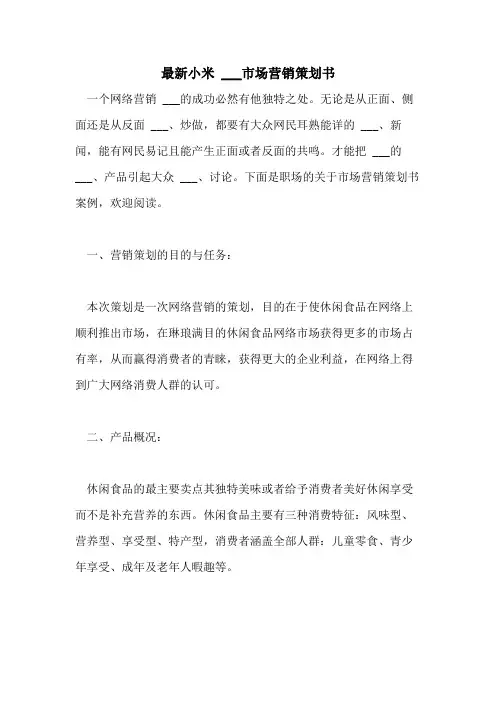 最新小米 ___市场营销策划书

一个网络营销 ___的成功必然有他独特之处。无论是从正面、侧面还是从反面 ___、炒做，都要有大众网民耳熟能详的 ___、新闻，能有网民易记且能产生正面或者反面的共鸣。才能把 ___的 ___、产品引起大众 ___、讨论。下面是职场的关于市场营销策划书案例，欢迎阅读。

一、营销策划的目的与任务：

本次策划是一次网络营销的策划，目的在于使休闲食品在网络上顺利推出市场，在琳琅满目的休闲食品网络市场获得更多的市场占有率，从而赢得消费者的青睐，获得更大的企业利益，在网络上得到广大网络消费人群的认可。

二、产品概况：

休闲食品的最主要卖点其独特美味或者给予消费者美好休闲享受而不是补充营养的东西。休闲食品主要有三种消费特征：风味型、营养型、享受型、特产型，消费者涵盖全部人群：儿童零食、青少年享受、成年及老年人暇趣等。